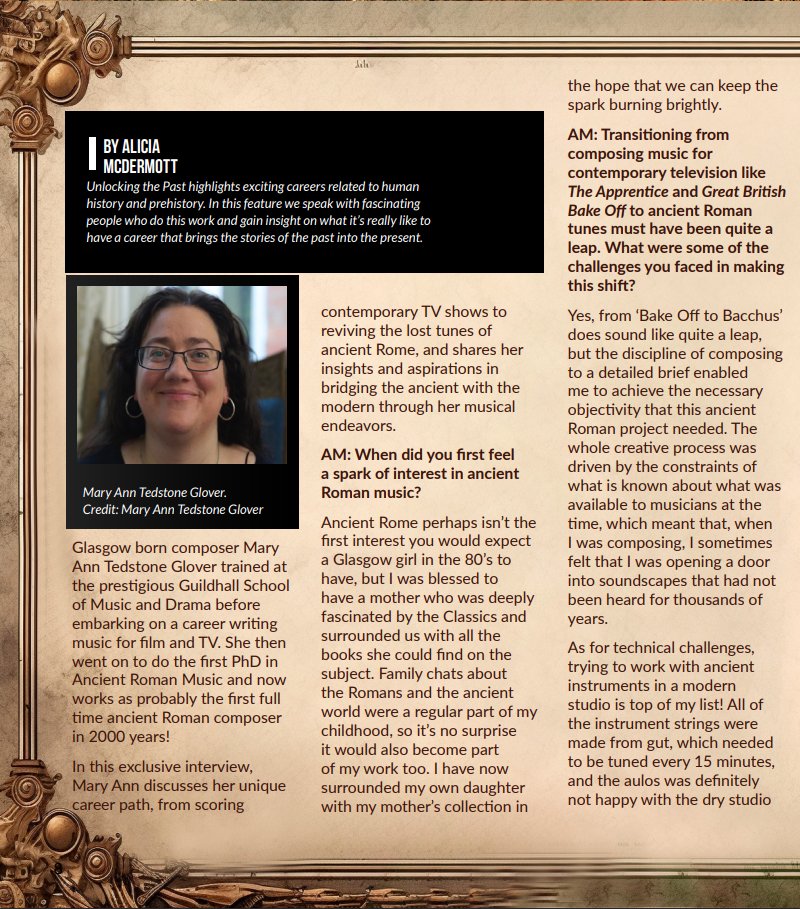 BY ALICIA MCDERMOTT

Unlocking the Past highlights exciting careers related to human history and prehistory. In this feature we speak with fascinating people who do this work and gain insight on what it's really like to have a career that brings the stories of the past into the present.

Mary Ann Tedstone Glover. Credit: Mary Ann Tedstone Glover

Glasgow born composer Mary Ann Tedstone Glover trained at the prestigious Guildhall School of Music and Drama before embarking on a career writing music for film and TV. She then went on to do the first PhD in Ancient Roman Music and now works as probably the first full time ancient Roman composer in 2000 years!

In this exclusive interview, Mary Ann discusses her unique career path, from scoring contemporary TV shows to reviving the lost tunes of ancient Rome, and shares her insights and aspirations in bridging the ancient with the modern through her musical endeavors.

AM: When did you first feel a spark of interest in ancient Roman music?

Ancient Rome perhaps isn't the first interest you would expect a Glasgow girl in the 80's to have, but I was blessed to have a mother who was deeply fascinated by the Classics and surrounded us with all the books she could find on the subject. Family chats about the Romans and the ancient world were a regular part of my childhood, so it's no surprise it would also become part of my work too. I have now surrounded my own daughter with my mother's collection in the hope that we can keep the spark burning brightly.

AM: Transitioning from composing music for contemporary television like The Apprentice and Great British Bake Off to ancient Roman tunes must have been quite a leap. What were some of the challenges you faced in making this shift?

Yes, from 'Bake Off to Bacchus' does sound like quite a leap, but the discipline of composing to a detailed brief enabled me to achieve the necessary objectivity that this ancient Roman project needed. The whole creative process was driven by the constraints of what is known about what was available to musicians at the time, which meant that, when I was composing, I sometimes felt that I was opening a door into soundscapes that had not been heard for thousands of years.

As for technical challenges, trying to work with ancient instruments in a modern studio is top of my list! All of the instrument strings were made from gut, which needed to be tuned every 15 minutes, and the aulos was definitely not happy with the dry studio